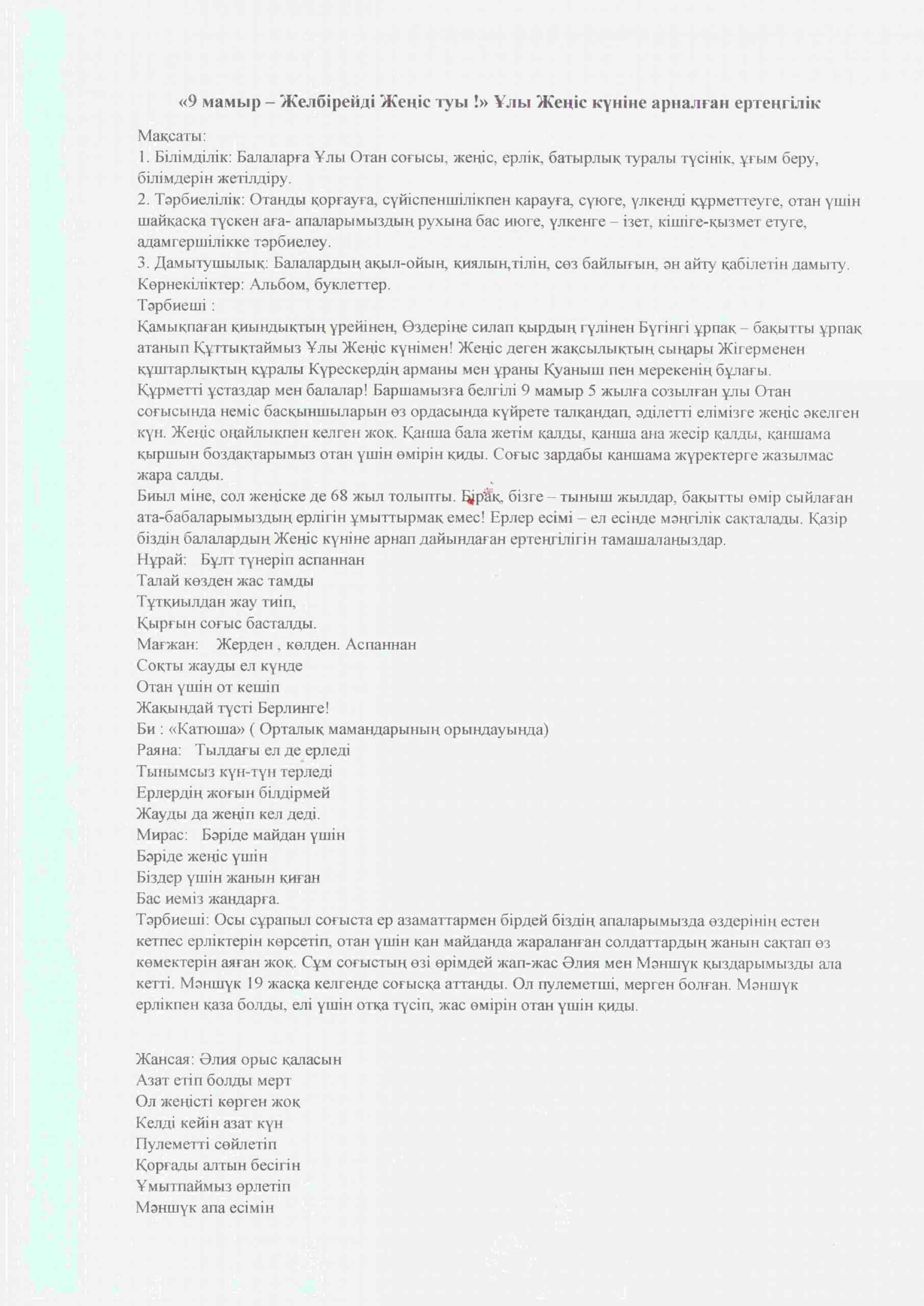 «9 мамыр – Желбірейді Жеңіс туы !» Ұлы Жеңіс күніне арналған ертеңгілік

Мақсаты:
1. Білімділік: Балаларға Ұлы Отан соғысы, жеңіс, ерлік, батырлық туралы түсінік, ұғым беру, білімдерін жетілдіру.
2. Тәрбиелілік: Отанды қорғауға, сүйіспеншілікпен қарауға, сүюге, үлкенді құрметтеуге, отан үшін шайқасқа түскен аға- апаларымыздың рухына бас июге, үлкенге – ізет, кішіге-қызмет етуге, адамгершілікке тәрбиелеу.
3. Дамытушылық: Балалардың ақыл-ойын, қиялын,тілін, сөз байлығын, ән айту қабілетін дамыту.
Көрнекіліктер: Альбом, буклеттер.
Тәрбиеші :
Қамықпаған қиындықтың үрейінен, Өздеріңе силап қырдың гүлінен Бүгінгі ұрпақ – бақытты ұрпақ атанып Құттықтаймыз Ұлы Жеңіс күнімен! Жеңіс деген жақсылықтың сыңары Жігерменен құштарлықтың құралы Күрескердің арманы мен ұраны Қуаныш пен мерекенің бұлағы.
Құрметті ұстаздар мен балалар! Баршамызға белгілі 9 мамыр 5 жылға созылған ұлы Отан соғысында неміс басқыншыларын өз ордасында күйрете талқандап, әділетті елімізге жеңіс әкелген күн. Жеңіс оңайлықпен келген жоқ. Қанша бала жетім қалды, қанша ана жесір қалды, қаншама қыршын боздақтарымыз отан үшін өмірін қиды. Соғыс зардабы қаншама жүректерге жазылмас жара салды.
Биыл міне, сол жеңіске де 68 жыл толыпты. Бірақ, бізге – тыныш жылдар, бақытты өмір сыйлаған ата-бабаларымыздың ерлігін ұмыттырмақ емес! Ерлер есімі – ел есінде мәңгілік сақталады. Қазір біздің балалардың Жеңіс күніне арнап дайындаған ертеңгілігін тамашалаңыздар.
Нұрай: Бұлт түнеріп аспаннан
Талай көзден жас тамды
Тұтқиылдан жау тиіп,
Қырғын соғыс басталды.
Мағжан: Жерден , көлден. Аспаннан
Соқты жауды ел күнде
Отан үшін от кешіп
Жақындай түсті Берлинге!
Би : «Катюша» ( Орталық мамандарының орындауында)
Раяна: Тылдағы ел де ерледі
Тынымсыз күн-түн терледі
Ерлердің жоғын білдірмей
Жауды да жеңіп кел деді.
Мирас: Бәріде майдан үшін
Бәріде жеңіс үшін
Біздер үшін жанын қиған
Бас иеміз жандарға.
Тәрбиеші: Осы сұрапыл соғыста ер азаматтармен бірдей біздің апаларымызда өздерінің естен кетпес ерліктерін көрсетіп, отан үшін қан майданда жараланған солдаттардың жанын сақтап өз көмектерін аяған жоқ. Сұм соғыстың өзі өрімдей жап-жас Әлия мен Мәншүк қыздарымызды ала кетті. Мәншүк 19 жасқа келгенде соғысқа аттанды. Ол пулеметші, мерген болған. Мәншүк ерлікпен қаза болды, елі үшін отқа түсіп, жас өмірін отан үшін қиды.

Жансая: Әлия орыс қаласын
Азат етіп болды мерт
Ол жеңісті көрген жоқ
Келді кейін азат күн
Пулеметті сөйлетіп
Қорғады алтын бесігін
Ұмытпаймыз өрлетіп
Мәншүк апа есімін